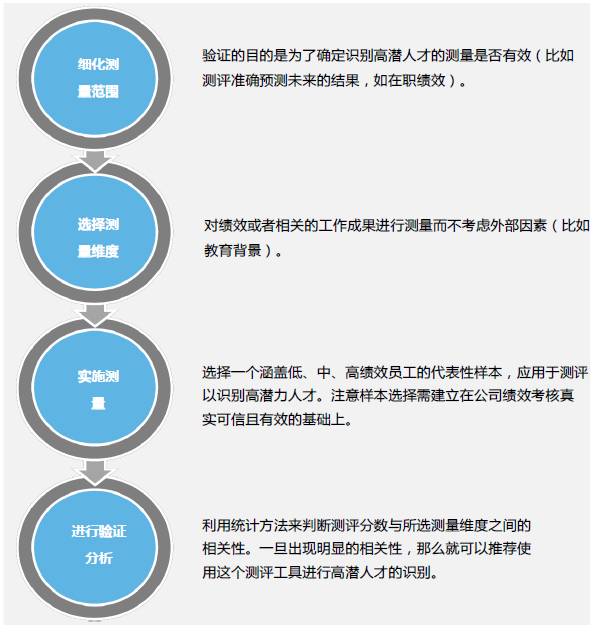 细化测量范围

验证的目的是为了确定识别高潜人才的测量是否有效（比如测评准确预测未来的结果，如在职绩效）。

选择测量维度

对绩效或者相关的工作成果进行测量而不考虑外部因素（比如教育背景）。

实施测量

选择一个涵盖低、中、高绩效员工的代表性样本，应用于测评以识别高潜力人才。注意样本选择需建立在公司绩效考核真实可信且有效的基础上。

进行验证分析

利用统计方法来判断测评分数与所选测量维度之间的相关性。一旦出现明显的相关性，那么就可以推荐使用这个测评工具进行高潜人才的识别。